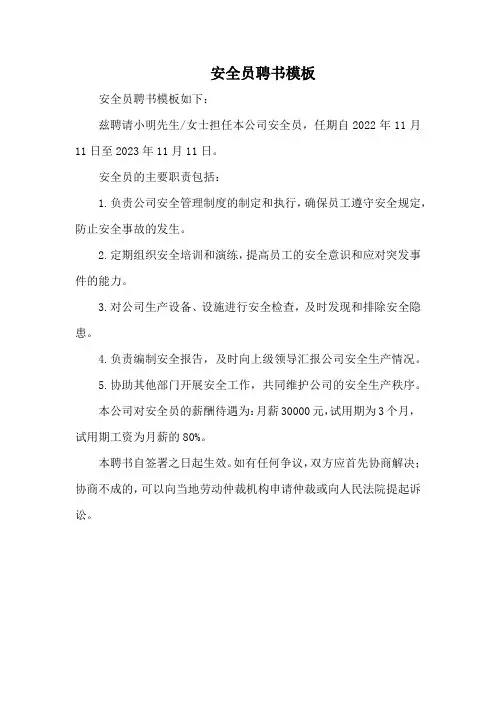 安全员聘书模板

安全员聘书模板如下：

兹聘请小明先生/女士担任本公司安全员，任期自2022年11月11日至2023年11月11日。

安全员的主要职责包括：

1.负责公司安全管理制度的制定和执行，确保员工遵守安全规定，防止安全事故的发生。

2.定期组织安全培训和演练，提高员工的安全意识和应对突发事件的能力。

3.对公司生产设备、设施进行安全检查，及时发现和排除安全隐患。

4.负责编制安全报告，及时向上级领导汇报公司安全生产情况。

5.协助其他部门开展安全工作，共同维护公司的安全生产秩序。

本公司对安全员的薪酬待遇为：月薪30000元，试用期为3个月，试用期工资为月薪的80%。

本聘书自签署之日起生效。如有任何争议，双方应首先协商解决；协商不成的，可以向当地劳动仲裁机构申请仲裁或向人民法院提起诉讼。